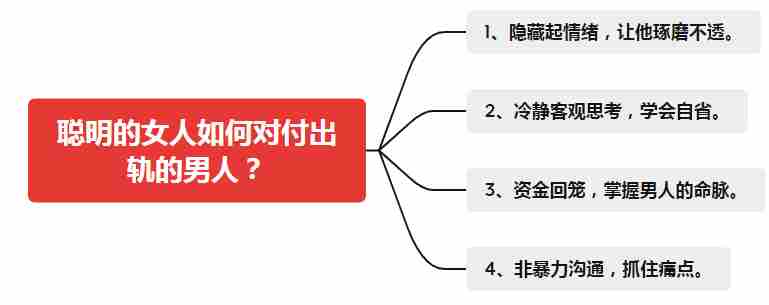 聪明的女人如何对付出轨的男人？

1、隐藏起情绪，让他琢磨不透。

2、冷静客观思考，学会自省。

3、资金回笼，掌握男人的命脉。

4、非暴力沟通，抓住痛点。